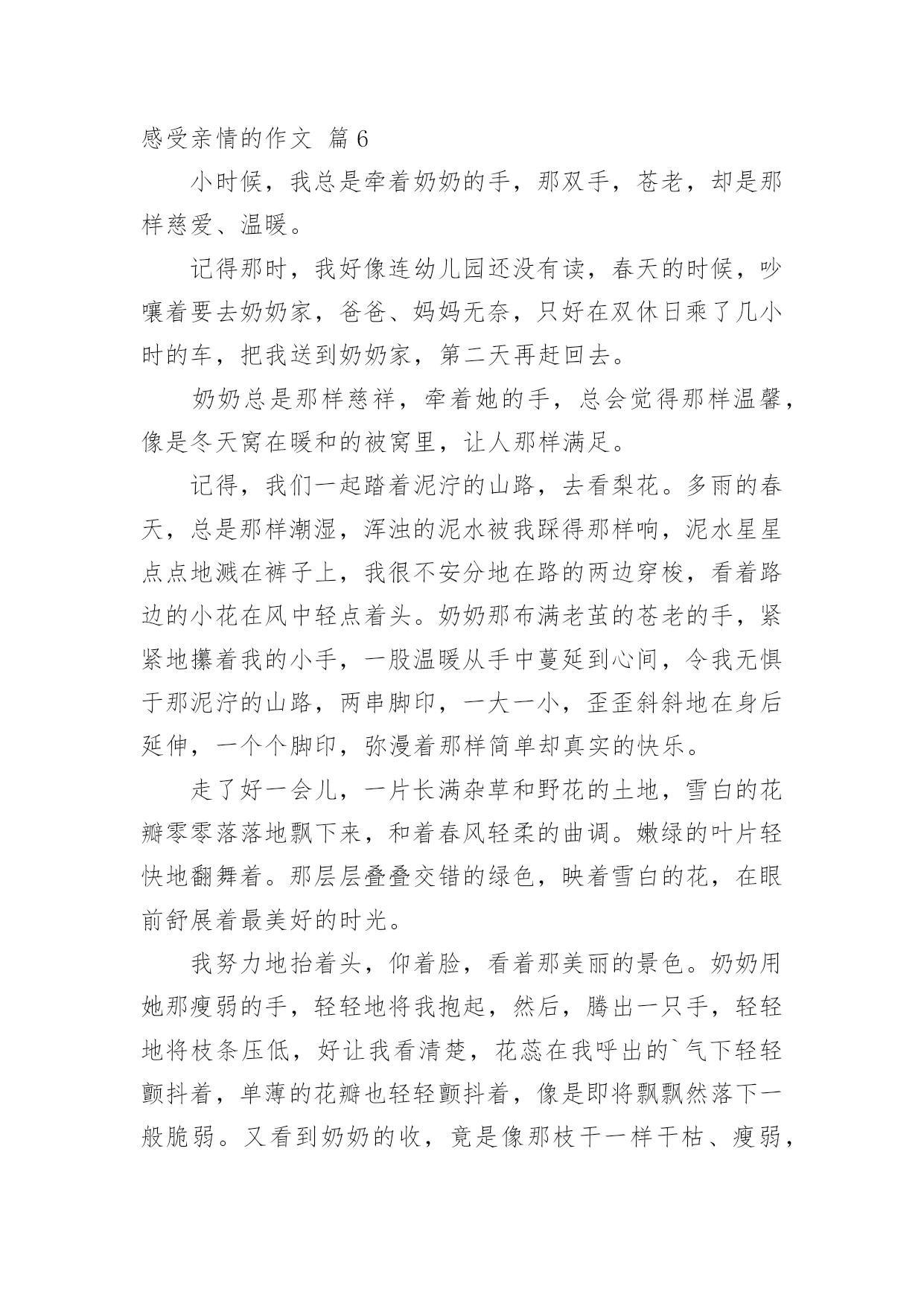 感受亲情的作文 篇6

小时候，我总是牵着奶奶的手，那双手，苍老，却是那样慈爱、温暖。

记得那时，我好像连幼儿园还没有读，春天的时候，吵嚷着要去奶奶家，爸爸、妈妈无奈，只好在双休日乘了几小时的车，把我送到奶奶家，第二天再赶回去。

奶奶总是那样慈祥，牵着她的手，总会觉得那样温馨，像是冬天窝在暖和的被窝里，让人那样满足。

记得，我们一起踏着泥泞的山路，去看梨花。多雨的春天，总是那样潮湿，浑浊的泥水被我踩得那样响，泥水星星点点地溅在裤子上，我很不安分地在路的两边穿梭，看着路边的小花在风中轻点着头。奶奶那布满老茧的苍老的手，紧紧地攥着我的小手，一股温暖从手中蔓延到心间，令我无惧于那泥泞的山路，两串脚印，一大一小，歪歪斜斜地在身后延伸，一个个脚印，弥漫着那样简单却真实的快乐。

走了好一会儿，一片长满杂草和野花的土地，雪白的花瓣零零落落地飘下来，和着春风轻柔的曲调。嫩绿的叶片轻快地翻舞着。那层层叠叠交错的绿色，映着雪白的花，在眼前舒展着最美好的时光。

我努力地抬着头，仰着脸，看着那美丽的景色。奶奶用她那瘦弱的手，轻轻地将我抱起，然后，腾出一只手，轻轻地将枝条压低，好让我看清楚，花蕊在我呼出的`气下轻轻颤抖着，单薄的花瓣也轻轻颤抖着，像是即将飘飘然落下一般脆弱。又看到奶奶的收，竟是像那枝干一样干枯、瘦弱，